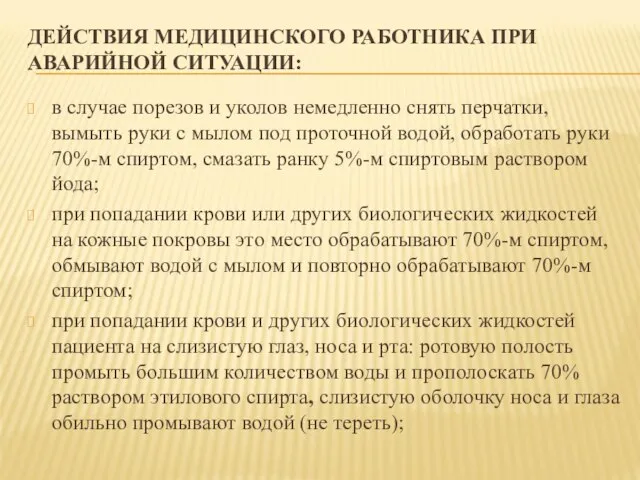 ДЕЙСТВИЯ МЕДИЦИНСКОГО РАБОТНИКА ПРИ АВАРИЙНОЙ СИТУАЦИИ:

в случае порезов и уколов немедленно снять перчатки, вымыть руки с мылом под проточной водой, обработать руки 70%-м спиртом, смазать ранку 5%-м спиртовым раствором йода;

при попадании крови или других биологических жидкостей на кожные покровы это место обрабатывают 70%-м спиртом, обмывают водой с мылом и повторно обрабатывают 70%-м спиртом;

при попадании крови и других биологических жидкостей пациента на слизистую глаз, носа и рта: ротовую полость промыть большим количеством воды и прополоскать 70% раствором этилового спирта, слизистую оболочку носа и глаза обильно промывают водой (не тереть);